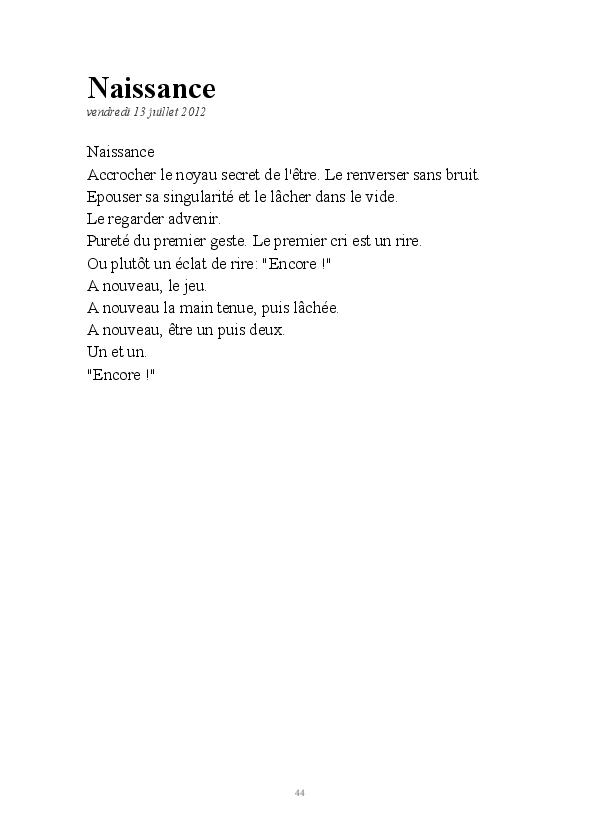 Naissance
vendredi 13 juillet 2012

Naissance
Accrocher le noyau secret de l'être. Le renverser sans bruit.
Epouser sa singularité et le lâcher dans le vide.
Le regarder advenir.
Pureté du premier geste. Le premier cri est un rire.
Ou plutôt un éclat de rire: "Encore !"
A nouveau, le jeu.
A nouveau la main tenue, puis lâchée.
A nouveau, être un puis deux.
Un et un.
"Encore !"

44